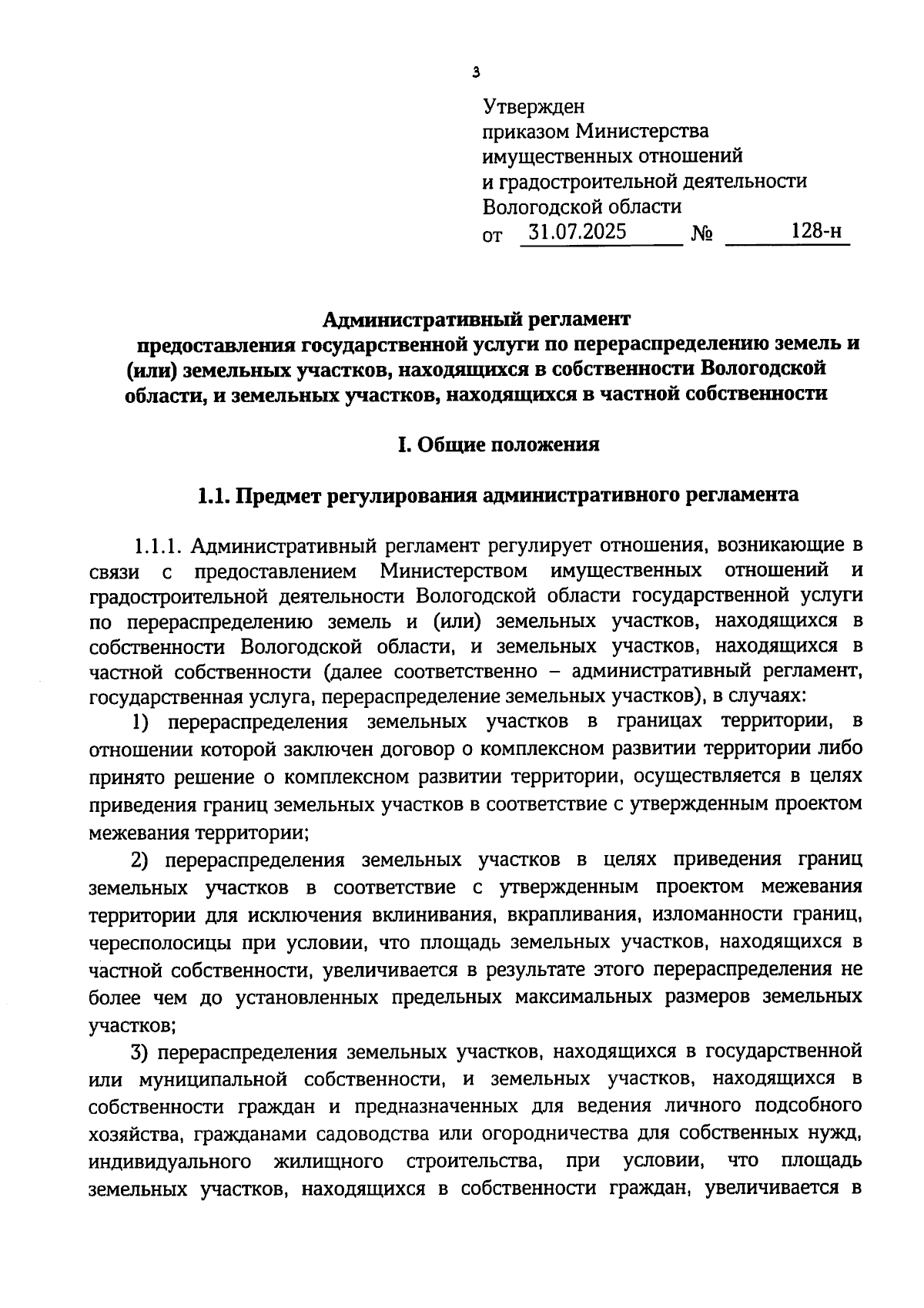 3

Утвержден
приказом Министерства
имущественных отношений
и градостроительной деятельности
Вологодской области
от 31.07.2025 № 128-н

Административный регламент
предоставления государственной услуги по перераспределению земель и (или) земельных участков, находящихся в собственности Вологодской области, и земельных участков, находящихся в частной собственности

I. Общие положения

1.1. Предмет регулирования административного регламента

1.1.1. Административный регламент регулирует отношения, возникающие в связи с предоставлением Министерством имущественных отношений и градостроительной деятельности Вологодской области государственной услуги по перераспределению земель и (или) земельных участков, находящихся в собственности Вологодской области, и земельных участков, находящихся в частной собственности (далее соответственно – административный регламент, государственная услуга, перераспределение земельных участков), в случаях:

1) перераспределения земельных участков в границах территории, в отношении которой заключен договор о комплексном развитии территории либо принято решение о комплексном развитии территории, осуществляется в целях приведения границ земельных участков в соответствие с утвержденным проектом межевания территории;

2) перераспределения земельных участков в целях приведения границ земельных участков в соответствие с утвержденным проектом межевания территории для исключения вклинивания, вкрапливания, изломанности границ, чересполосицы при условии, что площадь земельных участков, находящихся в частной собственности, увеличивается в результате этого перераспределения не более чем до установленных предельных максимальных размеров земельных участков;

3) перераспределения земельных участков, находящихся в государственной или муниципальной собственности, и земельных участков, находящихся в собственности граждан и предназначенных для ведения личного подсобного хозяйства, гражданами садоводства или огородничества для собственных нужд, индивидуального жилищного строительства, при условии, что площадь земельных участков, находящихся в собственности граждан, увеличивается в